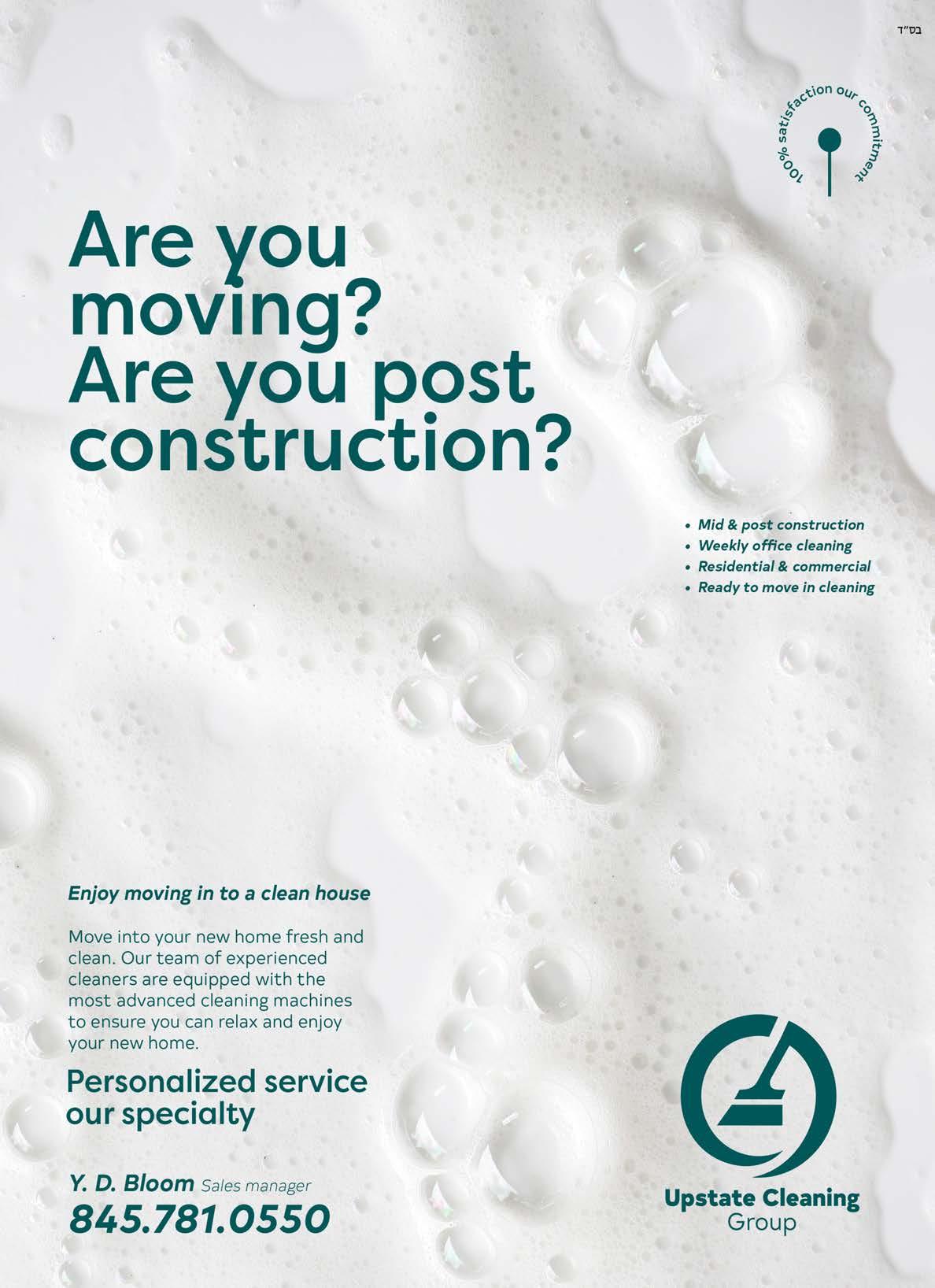 בס"ד

100% satisfaction our commitment

Are you moving?
Are you post construction?

• Mid & post construction
• Weekly office cleaning
• Residential & commercial
• Ready to move in cleaning

Enjoy moving in to a clean house

Move into your new home fresh and clean. Our team of experienced cleaners are equipped with the most advanced cleaning machines to ensure you can relax and enjoy your new home.

Personalized service our specialty

Y. D. Bloom Sales manager
845.781.0550

Upstate Cleaning
Group